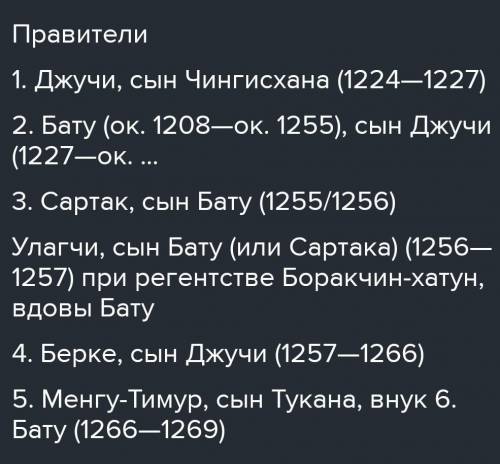 Правители

1. Джучи, сын Чингисхана (1224—1227)

2. Бату (ок. 1208—ок. 1255), сын Джучи (1227—ок. ...

3. Сартак, сын Бату (1255/1256)

Улагчи, сын Бату (или Сартака) (1256—1257) при регентстве Боракчин-хатун, вдовы Бату

4. Берке, сын Джучи (1257—1266)

5. Менгу-Тимур, сын Тукана, внук 6. Бату (1266—1269)